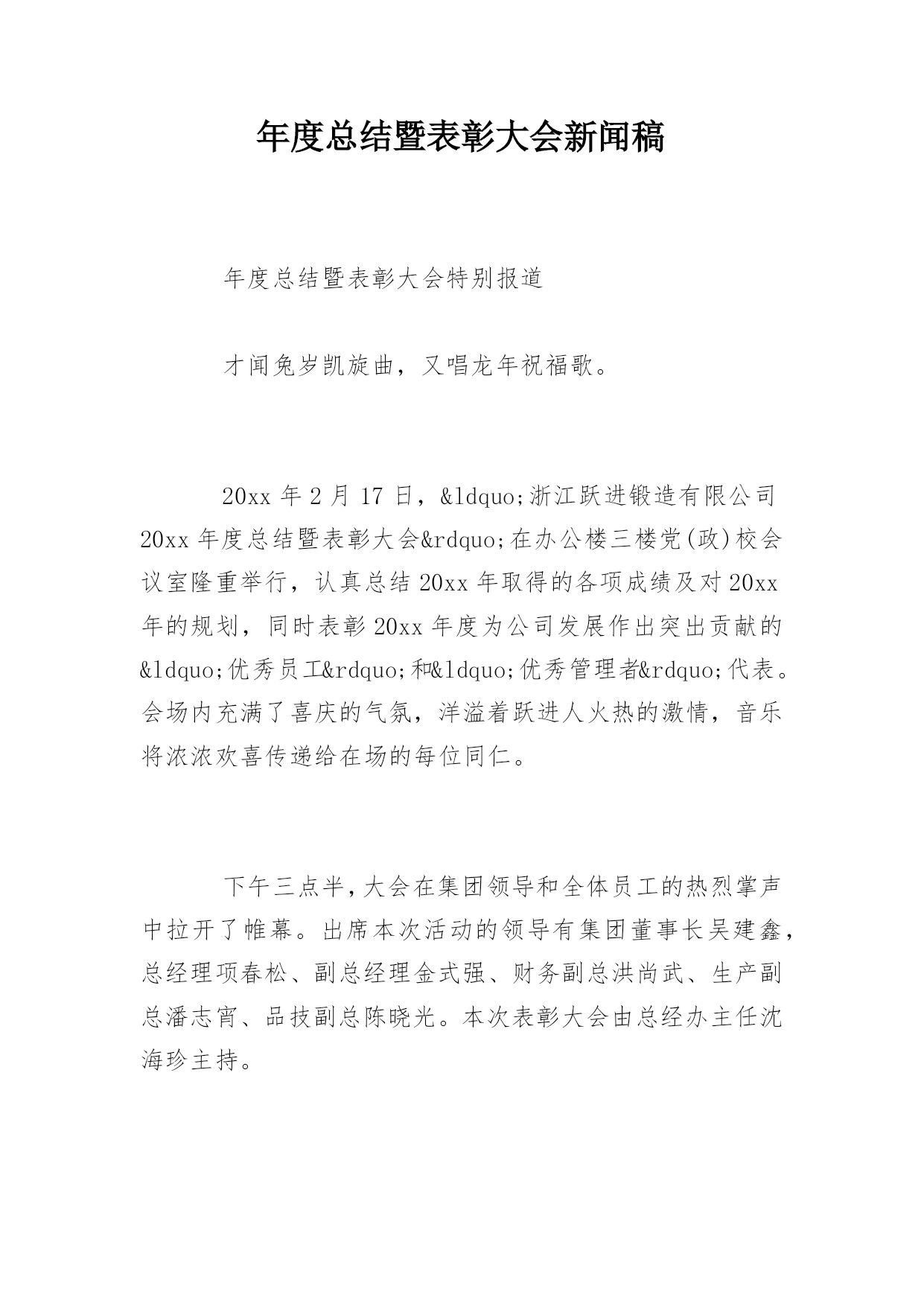 年度总结暨表彰大会新闻稿

年度总结暨表彰大会特别报道

才闻兔岁凯旋曲，又唱龙年祝福歌。

20xx 年 2 月 17 日，&ldquo;浙江跃进锻造有限公司 20xx 年度总结暨表彰大会&rdquo;在办公楼三楼党(政)校会议室隆重举行，认真总结 20xx 年取得的各项成绩及对 20xx 年的规划，同时表彰 20xx 年度为公司发展作出突出贡献的&ldquo;优秀员工&rdquo;和&ldquo;优秀管理者&rdquo;代表。会场内充满了喜庆的气氛，洋溢着跃进人火热的激情，音乐将浓浓欢喜传递给在场的每位同仁。

下午三点半，大会在集团领导和全体员工的热烈掌声中拉开了帷幕。出席本次活动的领导有集团董事长吴建鑫，总经理项春松、副总经理金式强、财务副总洪尚武、生产副总潘志宵、品技副总陈晓光。本次表彰大会由总经办主任沈海珍主持。